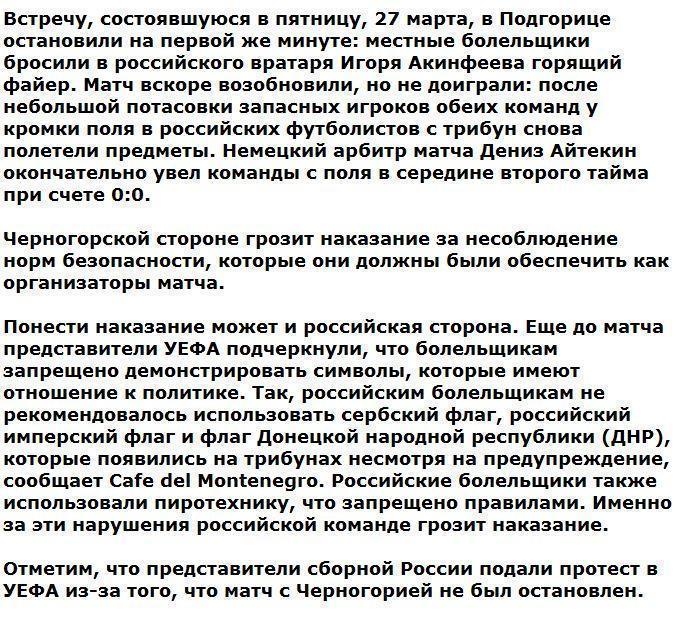 Встречу, состоявшуюся в пятницу, 27 марта, в Подгорице остановили на первой же минуте: местные болельщики бросили в российского вратаря Игоря Акинфеева горящий файер. Матч вскоре возобновили, но не доиграли: после небольшой потасовки запасных игроков обеих команд у кромки поля в российских футболистов с трибун снова полетели предметы. Немецкий арбитр матча Дениз Айтекин окончательно увел команды с поля в середине второго тайма при счете 0:0.

Черногорской стороне грозит наказание за несоблюдение норм безопасности, которые они должны были обеспечить как организаторы матча.

Понести наказание может и российская сторона. Еще до матча представители УЕФА подчеркнули, что болельщикам запрещено демонстрировать символы, которые имеют отношение к политике. Так, российским болельщикам не рекомендовалось использовать сербский флаг, российский имперский флаг и флаг Донецкой народной республики (ДНР), которые появились на трибунах несмотря на предупреждение, сообщает Cafe del Montenegro. Российские болельщики также использовали пиротехнику, что запрещено правилами. Именно за эти нарушения российской команде грозит наказание.

Отметим, что представители сборной России подали протест в УЕФА из-за того, что матч с Черногорией не был остановлен.